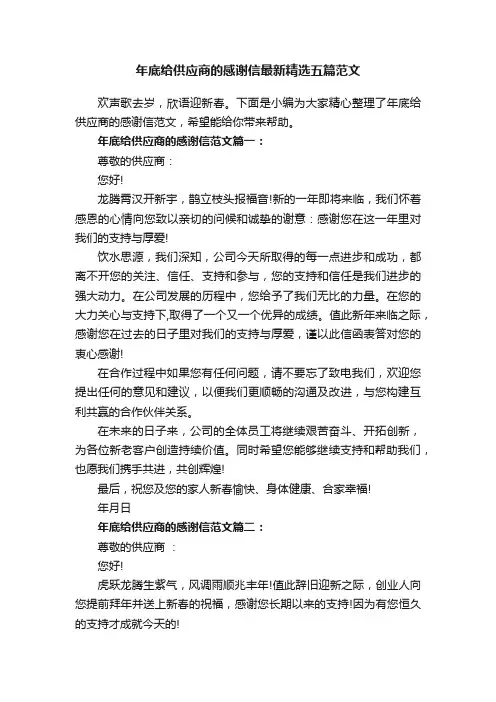 年底给供应商的感谢信最新精选五篇范文

欢声歌去岁，欣语迎新春。下面是小编为大家精心整理了年底给供应商的感谢信范文，希望能给你带来帮助。

年底给供应商的感谢信范文篇一：

尊敬的供应商：

您好!

龙腾霄汉开新宇，鹊立枝头报福音!新的一年即将来临，我们怀着感恩的心情向您致以亲切的问候和诚挚的谢意：感谢您在这一年里对我们的支持与厚爱!

饮水思源，我们深知，公司今天所取得的每一点进步和成功，都离不开您的关注、信任、支持和参与，您的支持和信任是我们进步的强大动力。在公司发展的历程中，您给予了我们无比的力量。在您的大力关心与支持下,取得了一个又一个优异的成绩。值此新年来临之际，感谢您在过去的日子里对我们的支持与厚爱，谨以此信函表答对您的衷心感谢!

在合作过程中如果您有任何问题，请不要忘了致电我们，欢迎您提出任何的意见和建议，以便我们更顺畅的沟通及改进，与您构建互利共赢的合作伙伴关系。

在未来的日子来，公司的全体员工将继续艰苦奋斗、开拓创新，为各位新老客户创造持续价值。同时希望您能够继续支持和帮助我们，也愿我们携手共进，共创辉煌!

最后，祝您及您的家人新春愉快、身体健康、合家幸福!

年月日

年底给供应商的感谢信范文篇二：

尊敬的供应商 ：

您好!

虎跃龙腾生紫气，风调雨顺兆丰年!值此辞旧迎新之际，创业人向您提前拜年并送上新春的祝福，感谢您长期以来的支持!因为有您恒久的支持才成就今天的!